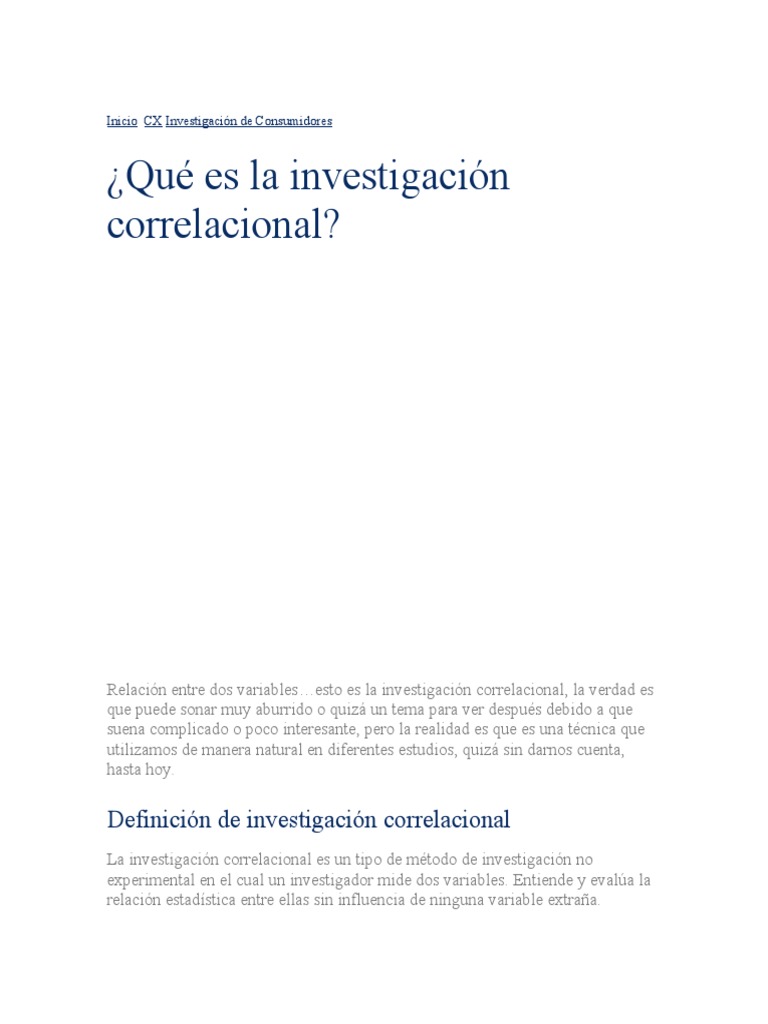 Inicio CX Investigación de Consumidores

¿Qué es la investigación correlacional?

Relación entre dos variables…esto es la investigación correlacional, la verdad es que puede sonar muy aburrido o quizá un tema para ver después debido a que suena complicado o poco interesante, pero la realidad es que es una técnica que utilizamos de manera natural en diferentes estudios, quizá sin darnos cuenta, hasta hoy.

Definición de investigación correlacional

La investigación correlacional es un tipo de método de investigación no experimental en el cual un investigador mide dos variables. Entiende y evalúa la relación estadística entre ellas sin influencia de ninguna variable extraña.